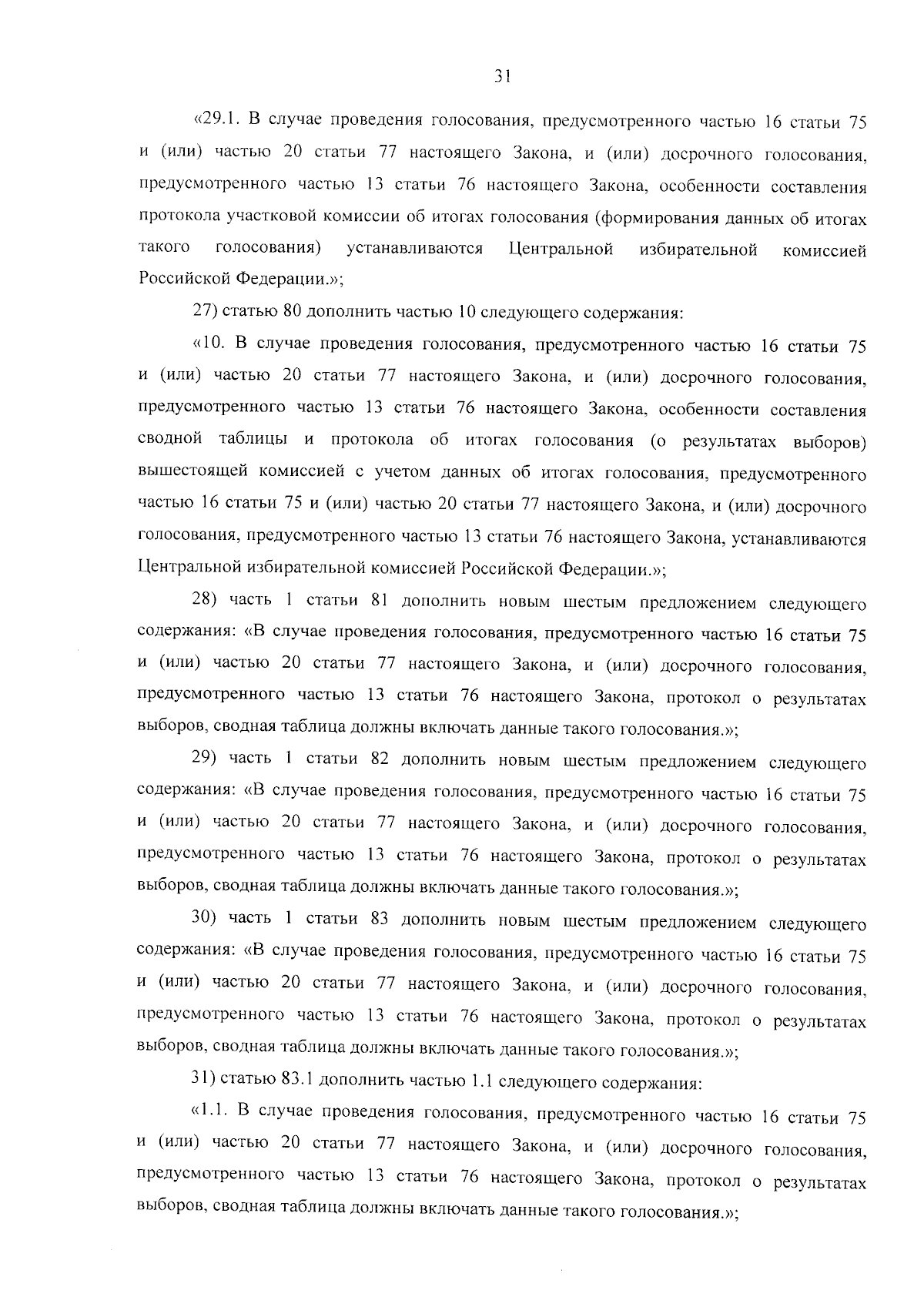 31

«29.1. В случае проведения голосования, предусмотренного частью 16 статьи 75 и (или) частью 20 статьи 77 настоящего Закона, и (или) досрочного голосования, предусмотренного частью 13 статьи 76 настоящего Закона, особенности составления протокола участковой комиссии об итогах голосования (формирования данных об итогах такого голосования) устанавливаются Центральной избирательной комиссией Российской Федерации.»;

27) статью 80 дополнить частью 10 следующего содержания:

«10. В случае проведения голосования, предусмотренного частью 16 статьи 75 и (или) частью 20 статьи 77 настоящего Закона, и (или) досрочного голосования, предусмотренного частью 13 статьи 76 настоящего Закона, особенности составления сводной таблицы и протокола об итогах голосования (о результатах выборов) вышестоящей комиссией с учетом данных об итогах голосования, предусмотренного частью 16 статьи 75 и (или) частью 20 статьи 77 настоящего Закона, и (или) досрочного голосования, предусмотренного частью 13 статьи 76 настоящего Закона, устанавливаются Центральной избирательной комиссией Российской Федерации.»;

28) часть 1 статьи 81 дополнить новым шестым предложением следующего содержания: «В случае проведения голосования, предусмотренного частью 16 статьи 75 и (или) частью 20 статьи 77 настоящего Закона, и (или) досрочного голосования, предусмотренного частью 13 статьи 76 настоящего Закона, протокол о результатах выборов, сводная таблица должны включать данные такого голосования.»;

29) часть 1 статьи 82 дополнить новым шестым предложением следующего содержания: «В случае проведения голосования, предусмотренного частью 16 статьи 75 и (или) частью 20 статьи 77 настоящего Закона, и (или) досрочного голосования, предусмотренного частью 13 статьи 76 настоящего Закона, протокол о результатах выборов, сводная таблица должны включать данные такого голосования.»;

30) часть 1 статьи 83 дополнить новым шестым предложением следующего содержания: «В случае проведения голосования, предусмотренного частью 16 статьи 75 и (или) частью 20 статьи 77 настоящего Закона, и (или) досрочного голосования, предусмотренного частью 13 статьи 76 настоящего Закона, протокол о результатах выборов, сводная таблица должны включать данные такого голосования.»;

31) статью 83.1 дополнить частью 1.1 следующего содержания:

«1.1. В случае проведения голосования, предусмотренного частью 16 статьи 75 и (или) частью 20 статьи 77 настоящего Закона, и (или) досрочного голосования, предусмотренного частью 13 статьи 76 настоящего Закона, протокол о результатах выборов, сводная таблица должны включать данные такого голосования.»;